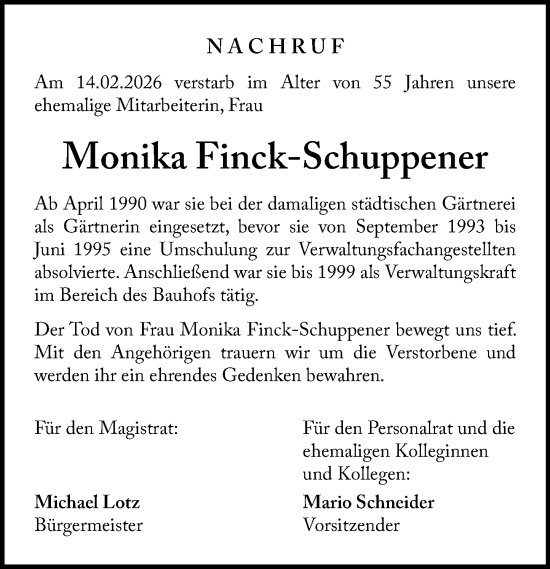 NACHRUF

Am 14.02.2026 verstarb im Alter von 55 Jahren unsere ehemalige Mitarbeiterin, Frau

Monika Finck-Schuppener

Ab April 1990 war sie bei der damaligen städtischen Gärtnerei als Gärtnerin eingesetzt, bevor sie von September 1993 bis Juni 1995 eine Umschulung zur Verwaltungsfachangestellten absolvierte. Anschließend war sie bis 1999 als Verwaltungskraft im Bereich des Bauhofs tätig.

Der Tod von Frau Monika Finck-Schuppener bewegt uns tief. Mit den Angehörigen trauern wir um die Verstorbene und werden ihr ein ehrendes Gedenken bewahren.

Für den Magistrat:

Michael Lotz
Bürgermeister

Für den Personalrat und die ehemaligen Kolleginnen und Kollegen:

Mario Schneider
Vorsitzender